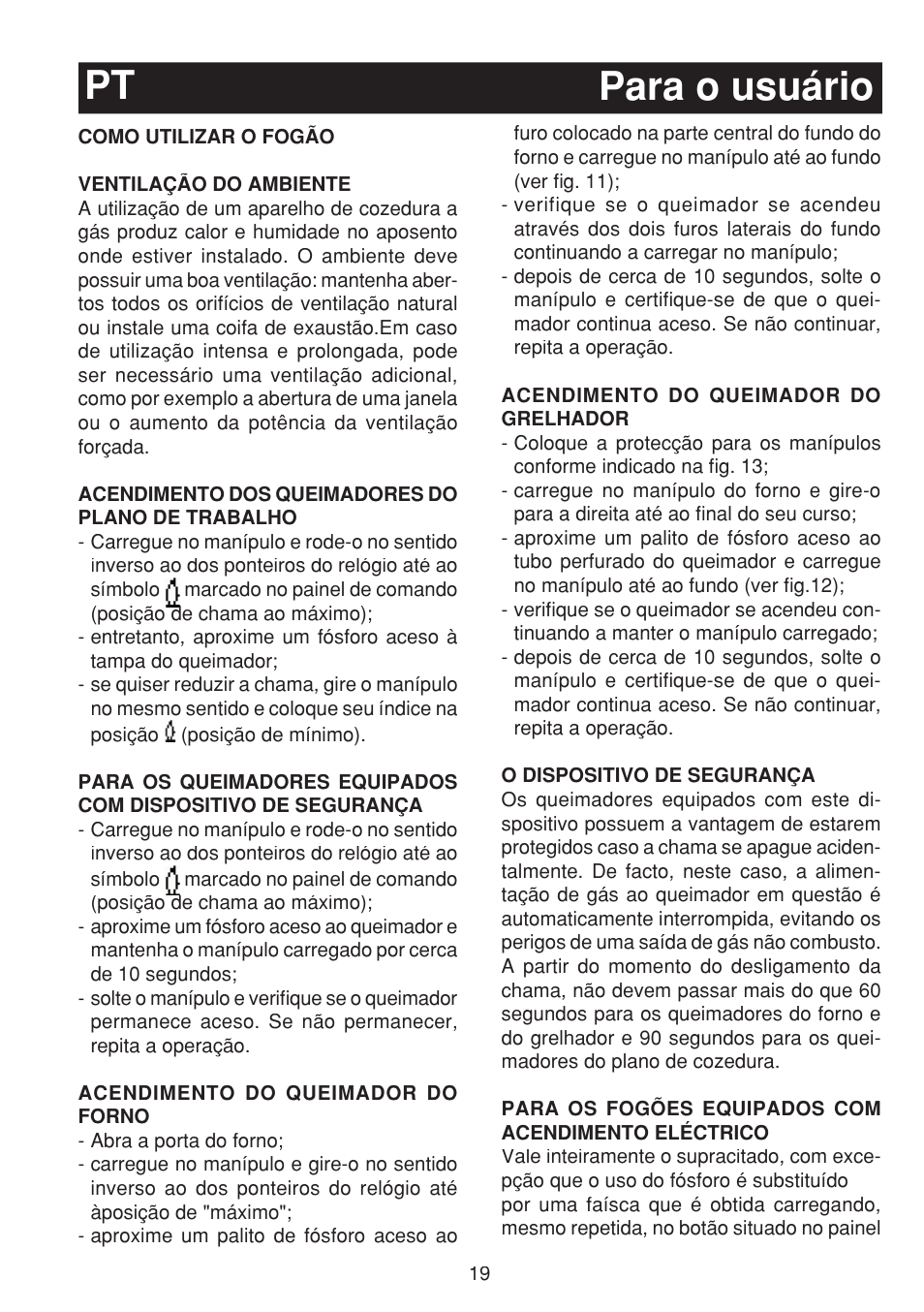 PT Para o usuário

COMO UTILIZAR O FOGÃO

VENTILAÇÃO DO AMBIENTE
A utilização de um aparelho de cozedura a gás produz calor e humidade no aposento onde estiver instalado. O ambiente deve possuir uma boa ventilação: mantenha abertos todos os orifícios de ventilação natural ou instale uma coifa de exaustão.Em caso de utilização intensa e prolongada, pode ser necessário uma ventilação adicional, como por exemplo a abertura de uma janela ou o aumento da potência da ventilação forçada.

ACENDIMENTO DOS QUEIMADORES DO PLANO DE TRABALHO
- Carregue no manípulo e rode-o no sentido inverso ao dos ponteiros do relógio até ao símbolo marcado no painel de comando (posição de chama ao máximo);
- entretanto, aproxime um fósforo aceso à tampa do queimador;
- se quiser reduzir a chama, gire o manípulo no mesmo sentido e coloque seu índice na posição (posição de mínimo).

PARA OS QUEIMADORES EQUIPADOS COM DISPOSITIVO DE SEGURANÇA
- Carregue no manípulo e rode-o no sentido inverso ao dos ponteiros do relógio até ao símbolo marcado no painel de comando (posição de chama ao máximo);
- aproxime um fósforo aceso ao queimador e mantenha o manípulo carregado por cerca de 10 segundos;
- solte o manípulo e verifique se o queimador permanece aceso. Se não permanecer, repita a operação.

ACENDIMENTO DO QUEIMADOR DO FORNO
- Abra a porta do forno;
- carregue no manípulo e gire-o no sentido inverso ao dos ponteiros do relógio até àposição de "máximo";
- aproxime um palito de fósforo aceso ao furo colocado na parte central do fundo do forno e carregue no manípulo até ao fundo (ver fig. 11);
- verifique se o queimador se acendeu através dos dois furos laterais do fundo continuando a carregar no manípulo;
- depois de cerca de 10 segundos, solte o manípulo e certifique-se de que o queimador continua aceso. Se não continuar, repita a operação.

ACENDIMENTO DO QUEIMADOR DO GRELHADOR
- Coloque a protecção para os manípulos conforme indicado na fig. 13;
- carregue no manípulo do forno e gire-o para a direita até ao final do seu curso;
- aproxime um palito de fósforo aceso ao tubo perfurado do queimador e carregue no manípulo até ao fundo (ver fig.12);
- verifique se o queimador se acendeu continuando a manter o manípulo carregado;
- depois de cerca de 10 segundos, solte o manípulo e certifique-se de que o queimador continua aceso. Se não continuar, repita a operação.

O DISPOSITIVO DE SEGURANÇA
Os queimadores equipados com este dispositivo possuem a vantagem de estarem protegidos caso a chama se apague acidentalmente. De facto, neste caso, a alimentação de gás ao queimador em questão é automaticamente interrompida, evitando os perigos de uma saída de gás não combusto. A partir do momento do desligamento da chama, não devem passar mais do que 60 segundos para os queimadores do forno e do grelhador e 90 segundos para os queimadores do plano de cozedura.

PARA OS FOGÕES EQUIPADOS COM ACENDIMENTO ELÉCTRICO
Vale inteiramente o supracitado, com excepção que o uso do fósforo é substituído por uma faísca que é obtida carregando, mesmo repetida, no botão situado no painel

19